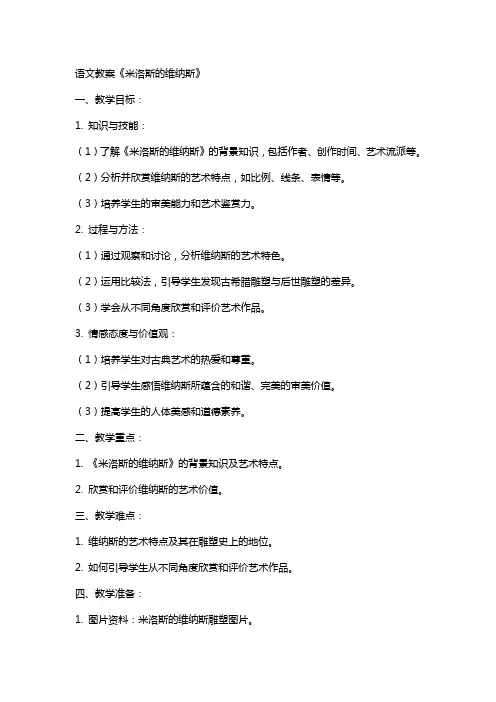 语文教案《米洛斯的维纳斯》

一、教学目标：

1. 知识与技能：

（1）了解《米洛斯的维纳斯》的背景知识，包括作者、创作时间、艺术流派等。

（2）分析并欣赏维纳斯的艺术特点，如比例、线条、表情等。

（3）培养学生的审美能力和艺术鉴赏力。

2. 过程与方法：

（1）通过观察和讨论，分析维纳斯的艺术特色。

（2）运用比较法，引导学生发现古希腊雕塑与后世雕塑的差异。

（3）学会从不同角度欣赏和评价艺术作品。

3. 情感态度与价值观：

（1）培养学生对古典艺术的热爱和尊重。

（2）引导学生感悟维纳斯所蕴含的和谐、完美的审美价值。

（3）提高学生的人体美感和道德素养。

二、教学重点：

1. 《米洛斯的维纳斯》的背景知识及艺术特点。

2. 欣赏和评价维纳斯的艺术价值。

三、教学难点：

1. 维纳斯的艺术特点及其在雕塑史上的地位。

2. 如何引导学生从不同角度欣赏和评价艺术作品。

四、教学准备：

1. 图片资料：米洛斯的维纳斯雕塑图片。